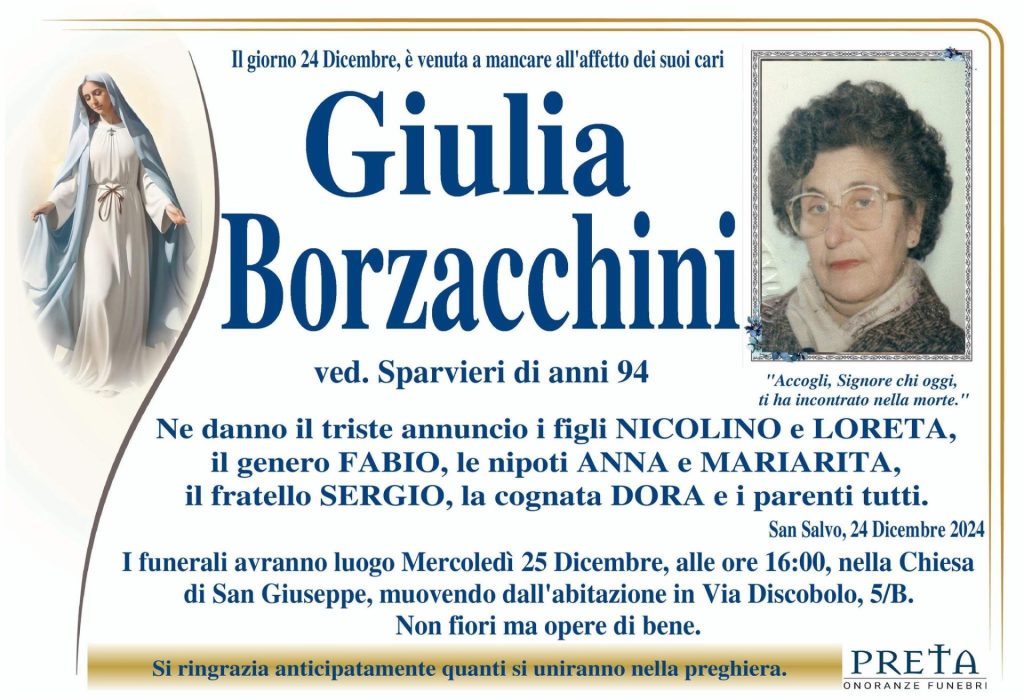 Il giorno 24 Dicembre, è venuta a mancare all'affetto dei suoi cari

Giulia Borzacchini

ved. Sparvieri di anni 94

"Accogli, Signore chi oggi, ti ha incontrato nella morte."

Ne danno il triste annuncio i figli NICOLINO e LORETA, il genero FABIO, le nipoti ANNA e MARIARITA, il fratello SERGIO, la cognata DORA e i parenti tutti.

San Salvo, 24 Dicembre 2024

I funerali avranno luogo Mercoledì 25 Dicembre, alle ore 16:00, nella Chiesa di San Giuseppe, muovendo dall'abitazione in Via Discobolo, 5/B.
Non fiori ma opere di bene.

Si ringrazia anticipatamente quanti si uniranno nella preghiera.

PRETA
ONORANZE FUNEBRI